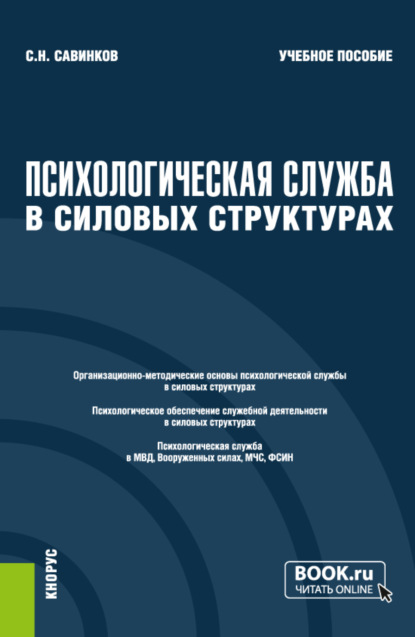 С.Н. САВИНКОВ

УЧЕБНОЕ ПОСОБИЕ

ПСИХОЛОГИЧЕСКАЯ СЛУЖБА В СИЛОВЫХ СТРУКТУРАХ

Организационно-методические основы психологической службы в силовых структурах

Психологическое обеспечение служебной деятельности в силовых структурах

Психологическая служба в МВД, Вооруженных силах, МЧС, ФСИН

КНОРУС

BOOK.ru
ЧИТАТЬ ONLINE